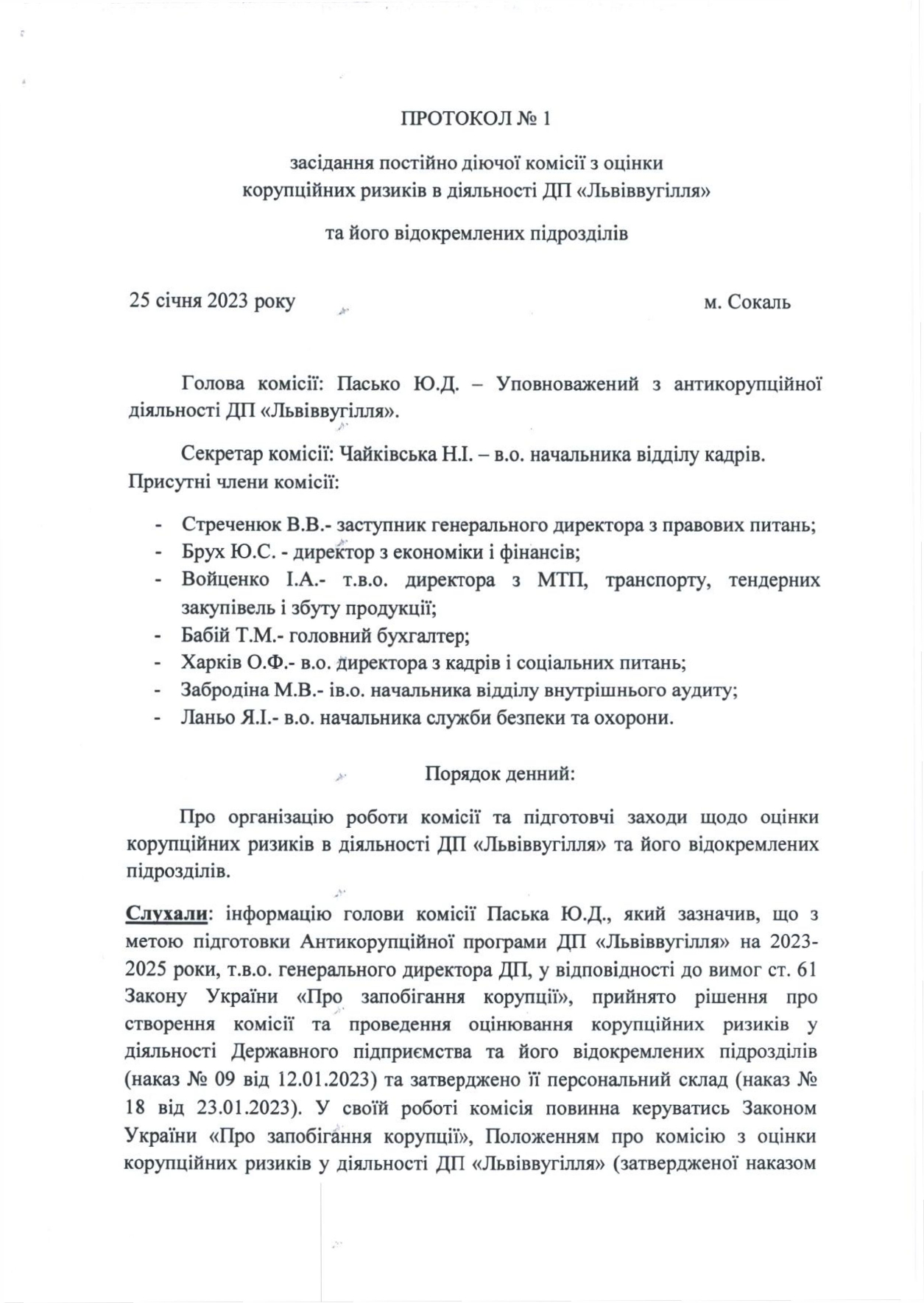 ПРОТОКОЛ № 1

засідання постійно діючої комісії з оцінки корупційних ризиків в діяльності ДП «Львіввугілля»

та його відокремлених підрозділів

25 січня 2023 року

м. Сокаль

Голова комісії: Пасько Ю.Д. – Уповноважений з антикорупційної діяльності ДП «Львіввугілля».

Секретар комісії: Чайківська Н.І. – в.о. начальника відділу кадрів.
Присутні члени комісії:

- Стреченюк В.В.- заступник генерального директора з правових питань;
- Брух Ю.С. - директор з економіки і фінансів;
- Войценко І.А.- т.в.о. директора з МТП, транспорту, тендерних закупівель і збуту продукції;
- Бабій Т.М.- головний бухгалтер;
- Харків О.Ф.- в.о. директора з кадрів і соціальних питань;
- Забродіна М.В.- ів.о. начальника відділу внутрішнього аудиту;
- Ланьо Я.І.- в.о. начальника служби безпеки та охорони.

Порядок денний:

Про організацію роботи комісії та підготовчі заходи щодо оцінки корупційних ризиків в діяльності ДП «Львіввугілля» та його відокремлених підрозділів.

Слухали: інформацію голови комісії Паська Ю.Д., який зазначив, що з метою підготовки Антикорупційної програми ДП «Львіввугілля» на 2023-2025 роки, т.в.о. генерального директора ДП, у відповідності до вимог ст. 61 Закону України «Про запобігання корупції», прийнято рішення про створення комісії та проведення оцінювання корупційних ризиків у діяльності Державного підприємства та його відокремлених підрозділів (наказ № 09 від 12.01.2023) та затверджено її персональний склад (наказ № 18 від 23.01.2023). У своїй роботі комісія повинна керуватись Законом України «Про запобігання корупції», Положенням про комісію з оцінки корупційних ризиків у діяльності ДП «Львіввугілля» (затвердженої наказом